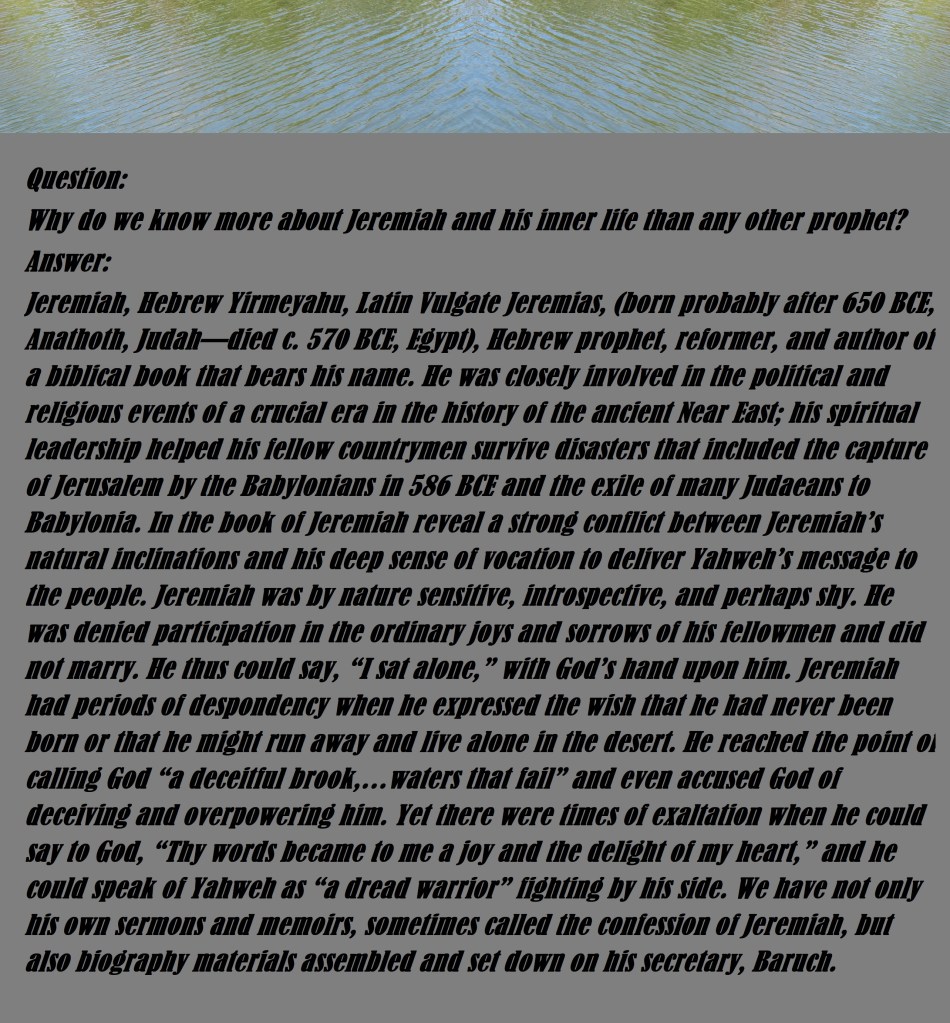 Question:
Why do we know more about Jeremiah and his inner life than any other prophet?
Answer:
Jeremiah, Hebrew Yirmeyahu, Latin Vulgate Jeremias, (born probably after 650 BCE, Anathoth, Judah—died c. 570 BCE, Egypt), Hebrew prophet, reformer, and author of a biblical book that bears his name. He was closely involved in the political and religious events of a crucial era in the history of the ancient Near East; his spiritual leadership helped his fellow countrymen survive disasters that included the capture of Jerusalem by the Babylonians in 586 BCE and the exile of many Judaeans to Babylonia. In the book of Jeremiah reveal a strong conflict between Jeremiah's natural inclinations and his deep sense of vocation to deliver Yahweh's message to the people. Jeremiah was by nature sensitive, introspective, and perhaps shy. He was denied participation in the ordinary joys and sorrows of his fellowmen and did not marry. He thus could say, "I sat alone," with God's hand upon him. Jeremiah had periods of despondency when he expressed the wish that he had never been born or that he might run away and live alone in the desert. He reached the point of calling God "a deceitful brook,…waters that fail" and even accused God of deceiving and overpowering him. Yet there were times of exaltation when he could say to God, "Thy words became to me a joy and the delight of my heart," and he could speak of Yahweh as "a dread warrior" fighting by his side. We have not only his own sermons and memoirs, sometimes called the confession of Jeremiah, but also biography materials assembled and set down on his secretary, Baruch.